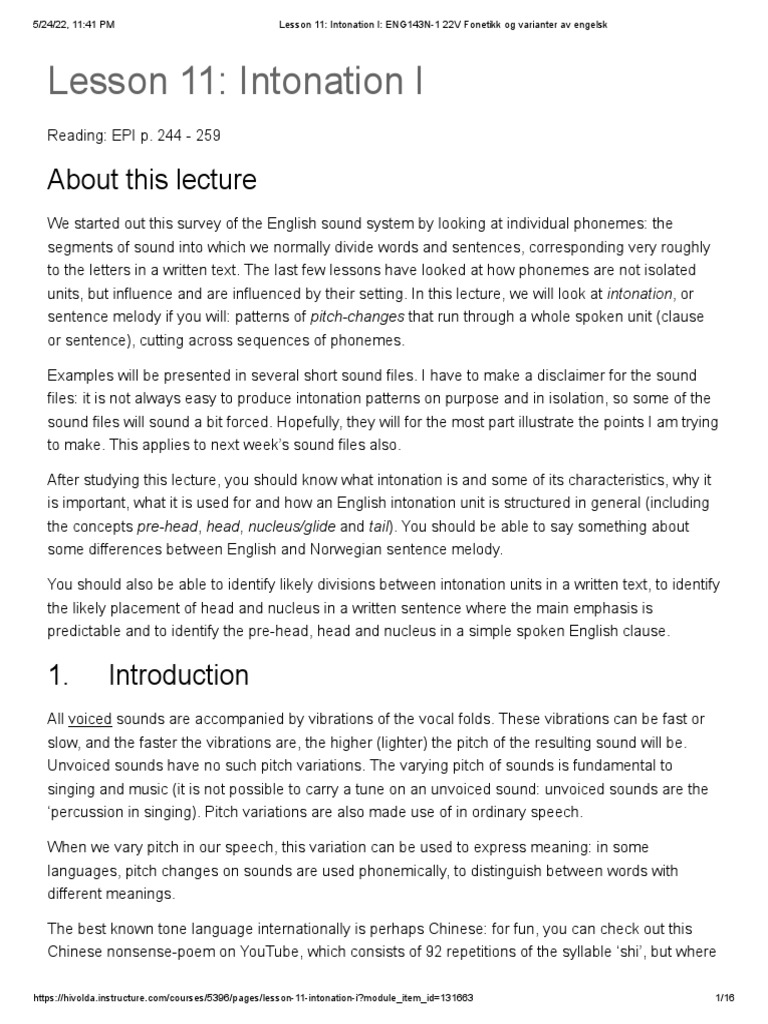 5/24/22, 11:41 PM Lesson 11: Intonation I: ENG143N-1 22V Fonetikk og varianter av engelsk

Lesson 11: Intonation I

Reading: EPI p. 244 - 259

About this lecture

We started out this survey of the English sound system by looking at individual phonemes: the segments of sound into which we normally divide words and sentences, corresponding very roughly to the letters in a written text. The last few lessons have looked at how phonemes are not isolated units, but influence and are influenced by their setting. In this lecture, we will look at intonation, or sentence melody if you will: patterns of pitch-changes that run through a whole spoken unit (clause or sentence), cutting across sequences of phonemes.

Examples will be presented in several short sound files. I have to make a disclaimer for the sound files: it is not always easy to produce intonation patterns on purpose and in isolation, so some of the sound files will sound a bit forced. Hopefully, they will for the most part illustrate the points I am trying to make. This applies to next week's sound files also.

After studying this lecture, you should know what intonation is and some of its characteristics, why it is important, what it is used for and how an English intonation unit is structured in general (including the concepts pre-head, head, nucleus/glide and tail). You should be able to say something about some differences between English and Norwegian sentence melody.

You should also be able to identify likely divisions between intonation units in a written text, to identify the likely placement of head and nucleus in a written sentence where the main emphasis is predictable and to identify the pre-head, head and nucleus in a simple spoken English clause.

1. Introduction

All voiced sounds are accompanied by vibrations of the vocal folds. These vibrations can be fast or slow, and the faster the vibrations are, the higher (lighter) the pitch of the resulting sound will be. Unvoiced sounds have no such pitch variations. The varying pitch of sounds is fundamental to singing and music (it is not possible to carry a tune on an unvoiced sound: unvoiced sounds are the 'percussion in singing). Pitch variations are also made use of in ordinary speech.

When we vary pitch in our speech, this variation can be used to express meaning: in some languages, pitch changes on sounds are used phonemically, to distinguish between words with different meanings.

The best known tone language internationally is perhaps Chinese: for fun, you can check out this Chinese nonsense-poem on YouTube, which consists of 92 repetitions of the syllable 'shi', but where

https://hivolda.instructure.com/courses/5396/pages/lesson-11-intonation-i?module_item_id=131663 1/16